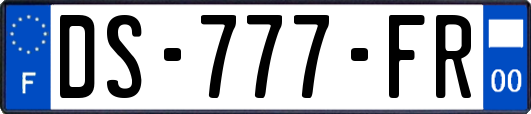 F

DS-777-FR

00